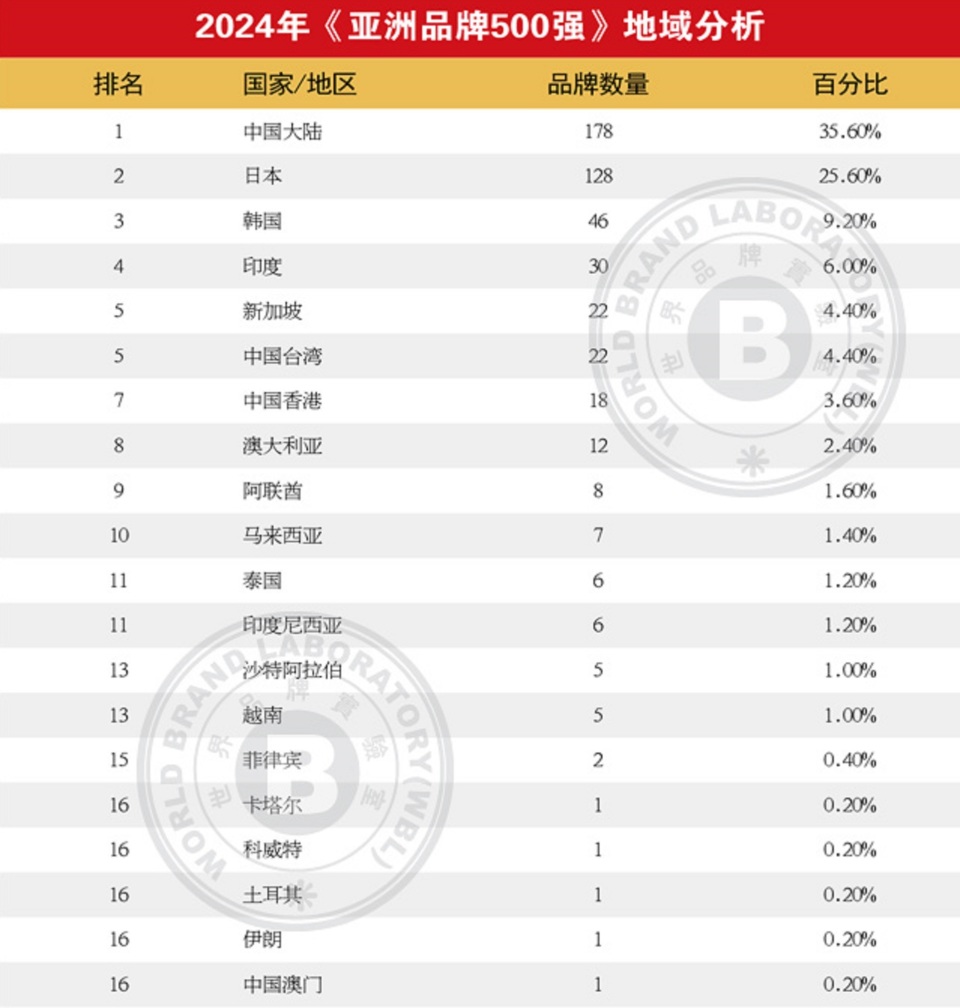 2024年《亚洲品牌500强》地域分析

| 排名 | 国家/地区 | 品牌数量 | 百分比 |
|---|---|---|---|
| 1 | 中国大陆 | 178 | 35.60% |
| 2 | 日本 | 128 | 25.60% |
| 3 | 韩国 | 46 | 9.20% |
| 4 | 印度 | 30 | 6.00% |
| 5 | 新加坡 | 22 | 4.40% |
| 5 | 中国台湾 | 22 | 4.40% |
| 7 | 中国香港 | 18 | 3.60% |
| 8 | 澳大利亚 | 12 | 2.40% |
| 9 | 阿联酋 | 8 | 1.60% |
| 10 | 马来西亚 | 7 | 1.40% |
| 11 | 泰国 | 6 | 1.20% |
| 11 | 印度尼西亚 | 6 | 1.20% |
| 13 | 沙特阿拉伯 | 5 | 1.00% |
| 13 | 越南 | 5 | 1.00% |
| 15 | 菲律宾 | 2 | 0.40% |
| 16 | 卡塔尔 | 1 | 0.20% |
| 16 | 科威特 | 1 | 0.20% |
| 16 | 土耳其 | 1 | 0.20% |
| 16 | 伊朗 | 1 | 0.20% |
| 16 | 中国澳门 | 1 | 0.20% |

WORLD BRAND LABORATORY(WBL) 世界品牌實驗室 B

WORLD BRAND LABORATORY(WBL) 世界品牌實驗室 B